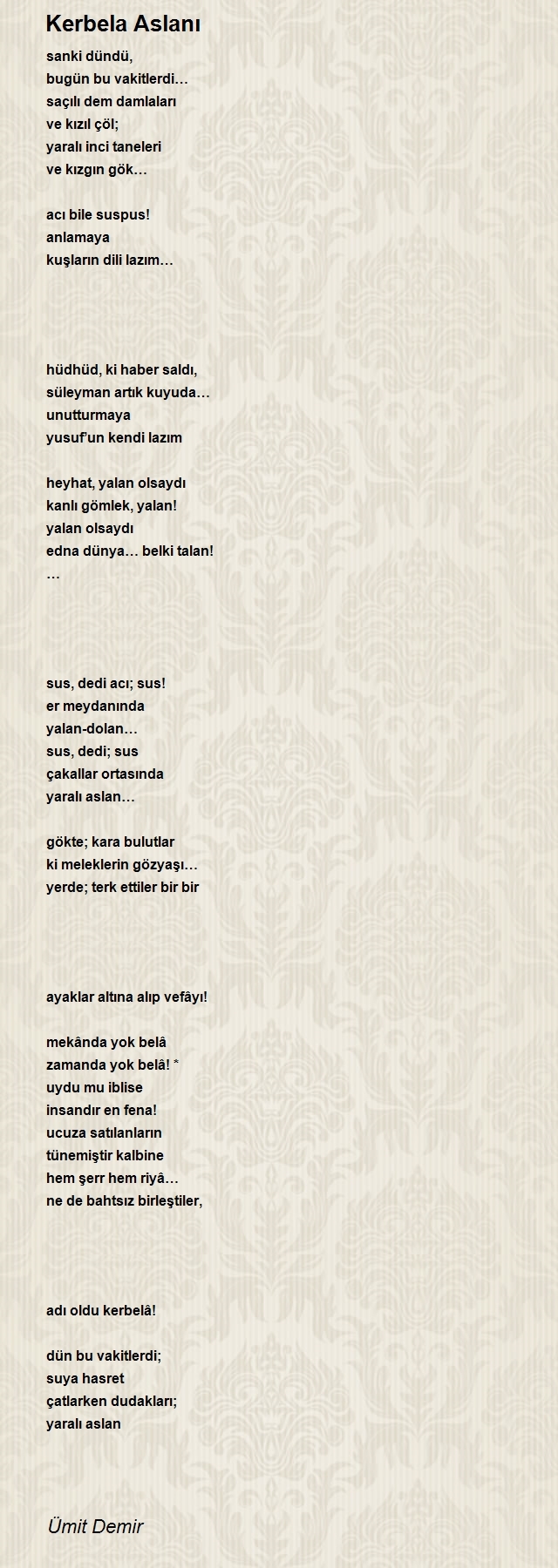 Kerbela Aslanı

sanki dündü,
bugün bu vakitlerdi…
saçılı dem damlaları
ve kızıl çöl;
yaralı inci taneleri
ve kızgın gök…

acı bile suspus!
anlamaya
kuşların dili lazım…

hüdhüd, ki haber saldı,
süleyman artık kuyuda…
unutturmaya
yusuf'un kendi lazım

heyhat, yalan olsaydı
kanlı gömlek, yalan!
yalan olsaydı
edna dünya… belki talan!
…

sus, dedi acı; sus!
er meydanında
yalan-dolan…
sus, dedi; sus
çakallar ortasında
yaralı aslan…

gökte; kara bulutlar
ki meleklerin gözyaşı…
yerde; terk ettiler bir bir

ayaklar altına alıp vefâyı!

mekânda yok belâ
zamanda yok belâ! *
uydu mu iblise
insandır en fena!
ucuza satılanların
tünemiştir kalbine
hem şerr hem riyâ…
ne de bahtsız birleştiler,

adı oldu kerbelâ!

dün bu vakitlerdi;
suya hasret
çatlarken dudakları;
yaralı aslan

Ümit Demir